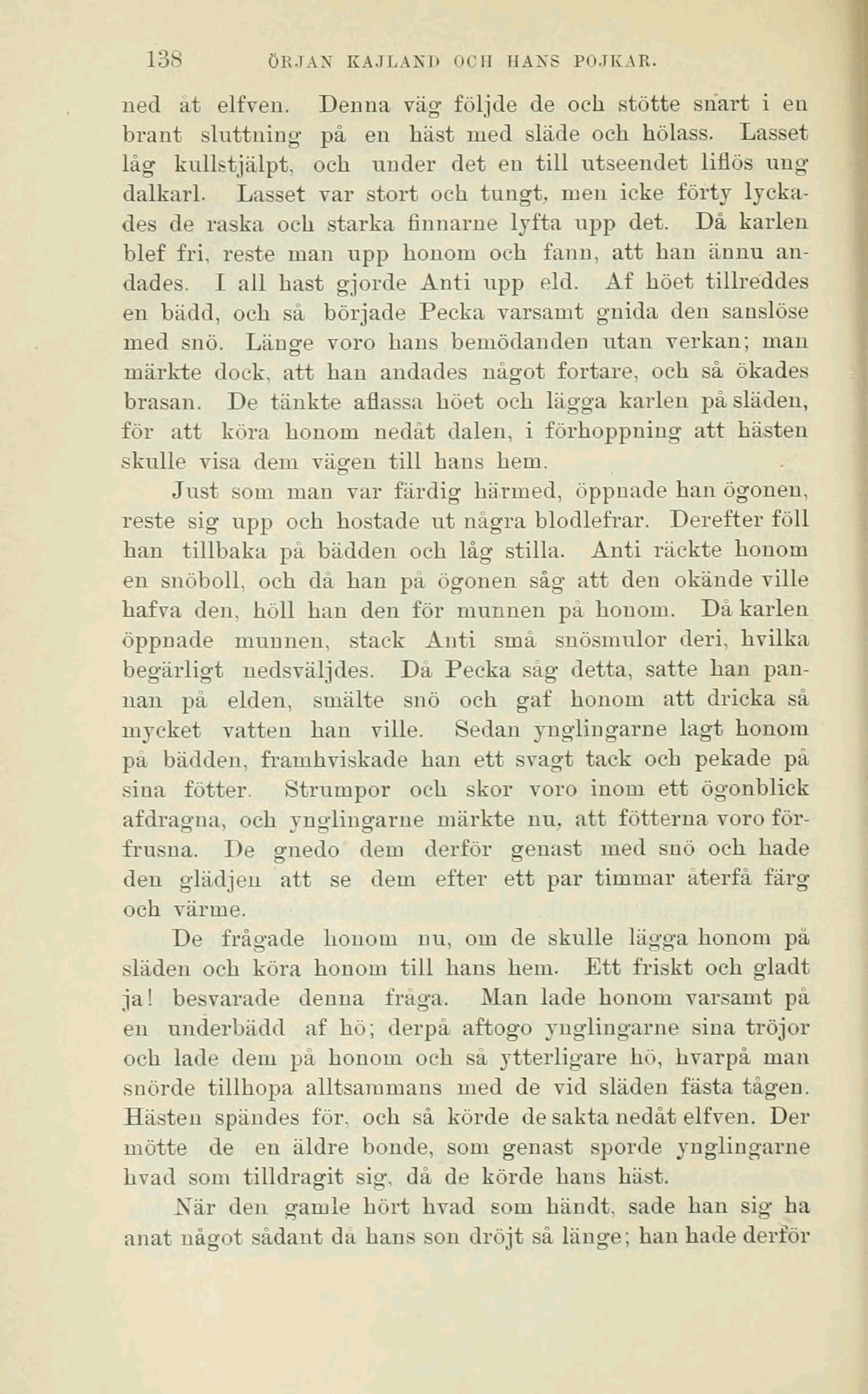 138 ÖRJAN KAJLAND OCH HANS POJKAR.

ned åt elfven. Denna väg följde de och stötte snart i en brant sluttning på en häst med släde och hölass. Lasset låg kullstjälpt, och under det en till utseendet liflös ung dalkarl. Lasset var stort och tungt, men icke förty lyckades de raska och starka finnarne lyfta upp det. Då karlen blef fri, reste man upp honom och fann, att han ännu andades. I all hast gjorde Anti upp eld. Af höet tillreddes en bädd, och så började Pecka varsamt gnida den sanslöse med snö. Länge voro hans bemödanden utan verkan; man märkte dock, att han andades något fortare, och så ökades brasan. De tänkte aflassa höet och lägga karlen på släden, för att köra honom nedåt dalen, i förhoppning att hästen skulle visa dem vägen till hans hem.

Just som man var färdig härmed, öppnade han ögonen, reste sig upp och hostade ut några blodlefrar. Derefter föll han tillbaka på bädden och låg stilla. Anti räckte honom en snöboll, och då han på ögonen såg att den okände ville hafva den, höll han den för munnen på honom. Då karlen öppnade munnen, stack Anti små snösmulor deri, hvilka begärligt nedsväljdes. Då Pecka såg detta, satte han pannan på elden, smälte snö och gaf honom att dricka så mycket vatten han ville. Sedan ynglingarne lagt honom på bädden, framhviskade han ett svagt tack och pekade på sina fötter. Strumpor och skor voro inom ett ögonblick afdragna, och ynglingarne märkte nu, att fötterna voro förfrusna. De gnedo dem derför genast med snö och hade den glädjen att se dem efter ett par timmar återfå färg och värme.

De frågade honom nu, om de skulle lägga honom på släden och köra honom till hans hem. Ett friskt och gladt ja! besvarade denna fråga. Man lade honom varsamt på en underbädd af hö; derpå aftogo ynglingarne sina tröjor och lade dem på honom och så ytterligare hö, hvarpå man snörde tillhopa alltsammans med de vid släden fästa tågen. Hästen spändes för, och så körde de sakta nedåt elfven. Der mötte de en äldre bonde, som genast sporde ynglingarne hvad som tilldragit sig, då de körde hans häst.

När den gamle hört hvad som händt, sade han sig ha anat något sådant då hans son dröjt så länge; han hade derför